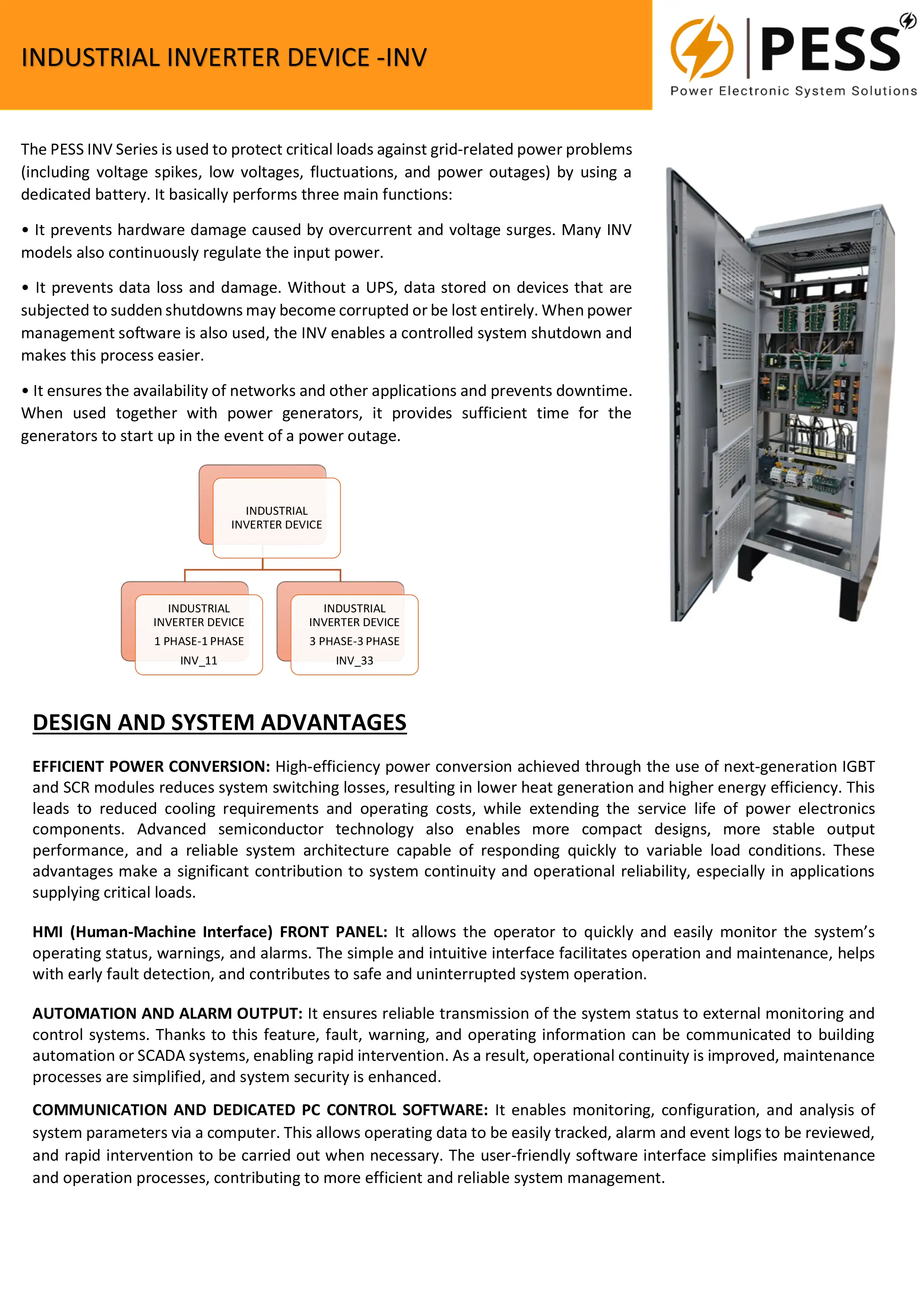 INDUSTRIAL INVERTER DEVICE -INV

PESS
Power Electronic System Solutions

The PESS INV Series is used to protect critical loads against grid-related power problems (including voltage spikes, low voltages, fluctuations, and power outages) by using a dedicated battery. It basically performs three main functions:

• It prevents hardware damage caused by overcurrent and voltage surges. Many INV models also continuously regulate the input power.

• It prevents data loss and damage. Without a UPS, data stored on devices that are subjected to sudden shutdowns may become corrupted or be lost entirely. When power management software is also used, the INV enables a controlled system shutdown and makes this process easier.

• It ensures the availability of networks and other applications and prevents downtime. When used together with power generators, it provides sufficient time for the generators to start up in the event of a power outage.

INDUSTRIAL
INVERTER DEVICE

INDUSTRIAL
INVERTER DEVICE
1 PHASE-1 PHASE
INV_11

INDUSTRIAL
INVERTER DEVICE
3 PHASE-3 PHASE
INV_33

DESIGN AND SYSTEM ADVANTAGES

EFFICIENT POWER CONVERSION: High-efficiency power conversion achieved through the use of next-generation IGBT and SCR modules reduces system switching losses, resulting in lower heat generation and higher energy efficiency. This leads to reduced cooling requirements and operating costs, while extending the service life of power electronics components. Advanced semiconductor technology also enables more compact designs, more stable output performance, and a reliable system architecture capable of responding quickly to variable load conditions. These advantages make a significant contribution to system continuity and operational reliability, especially in applications supplying critical loads.

HMI (Human-Machine Interface) FRONT PANEL: It allows the operator to quickly and easily monitor the system's operating status, warnings, and alarms. The simple and intuitive interface facilitates operation and maintenance, helps with early fault detection, and contributes to safe and uninterrupted system operation.

AUTOMATION AND ALARM OUTPUT: It ensures reliable transmission of the system status to external monitoring and control systems. Thanks to this feature, fault, warning, and operating information can be communicated to building automation or SCADA systems, enabling rapid intervention. As a result, operational continuity is improved, maintenance processes are simplified, and system security is enhanced.

COMMUNICATION AND DEDICATED PC CONTROL SOFTWARE: It enables monitoring, configuration, and analysis of system parameters via a computer. This allows operating data to be easily tracked, alarm and event logs to be reviewed, and rapid intervention to be carried out when necessary. The user-friendly software interface simplifies maintenance and operation processes, contributing to more efficient and reliable system management.